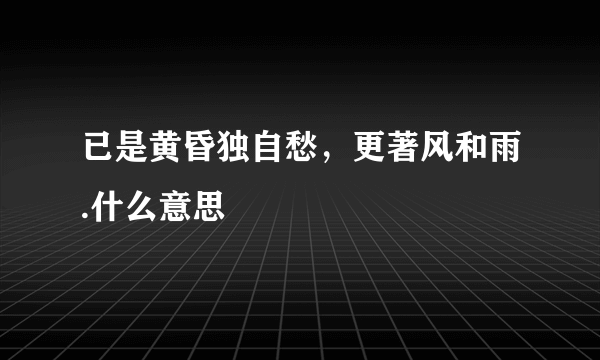 已是黄昏独自愁，更著风和雨.什么意思